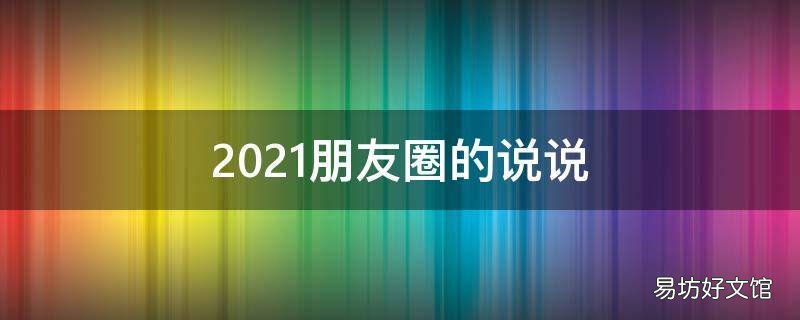 2021朋友圈的说说

易坊好文馆